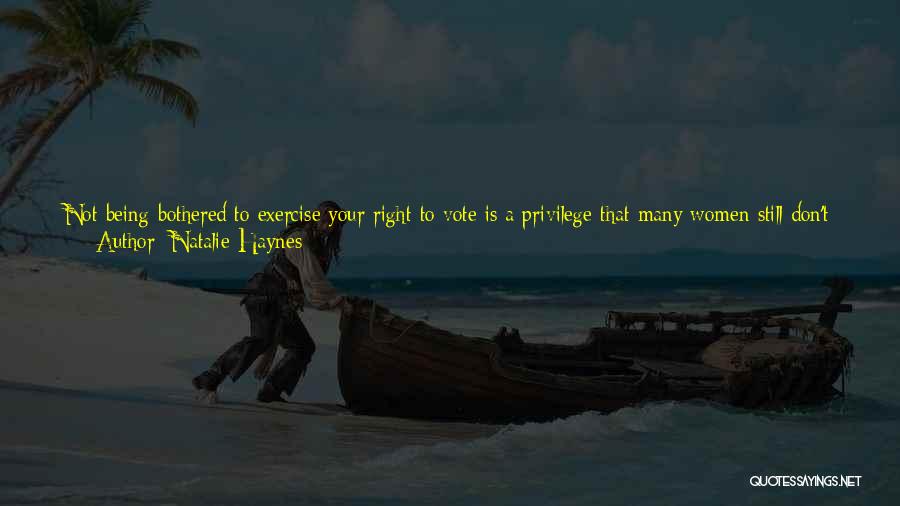 Not being bothered to exercise your right to vote is a privilege that many women still don't

— Author: Natalie Haynes

QUOTESSAYINGS.NET